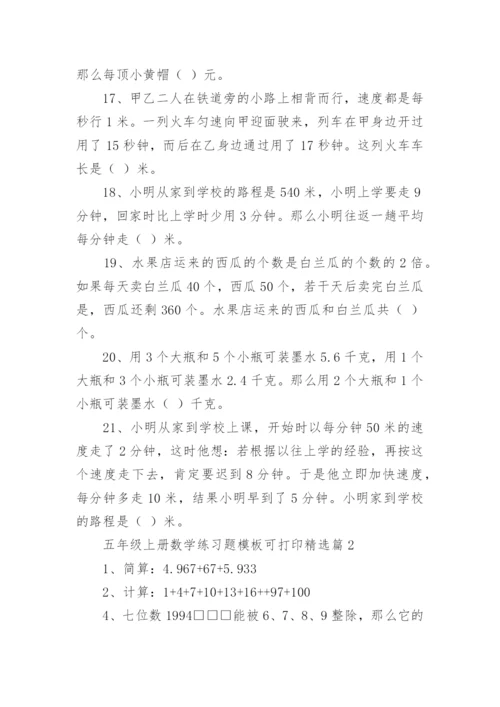 那么每顶小黄帽（ ）元。

17、甲乙二人在铁道旁的小路上相背而行，速度都是每秒行 1 米。一列火车匀速向甲迎面驶来，列车在甲身边开过用了 15 秒钟，而后在乙身边通过用了 17 秒钟。这列火车车长是（ ）米。

18、小明从家到学校的路程是 540 米，小明上学要走 9 分钟，回家时比上学时少用 3 分钟。那么小明往返一趟平均每分钟走（ ）米。

19、水果店运来的西瓜的个数是白兰瓜的个数的 2 倍。如果每天卖白兰瓜 40 个，西瓜 50 个，若干天后卖完白兰瓜是，西瓜还剩 360 个。水果店运来的西瓜和白兰瓜共（ ）个。

20、用 3 个大瓶和 5 个小瓶可装墨水 5.6 千克，用 1 个大瓶和 3 个小瓶可装墨水 2.4 千克。那么用 2 个大瓶和 1 个小瓶可装墨水（ ）千克。

21、小明从家到学校上课，开始时以每分钟 50 米的速度走了 2 分钟，这时他想：若根据以往上学的经验，再按这个速度走下去，肯定要迟到 8 分钟。于是他立即加快速度，每分钟多走 10 米，结果小明早到了 5 分钟。小明家到学校的路程是（ ）米。

五年级上册数学练习题模板可打印精选篇 2

1、简算：4.967+67+5.933

2、计算：1+4+7+10+13+16++97+100

4、七位数 1994□□□能被 6、7、8、9 整除，那么它的